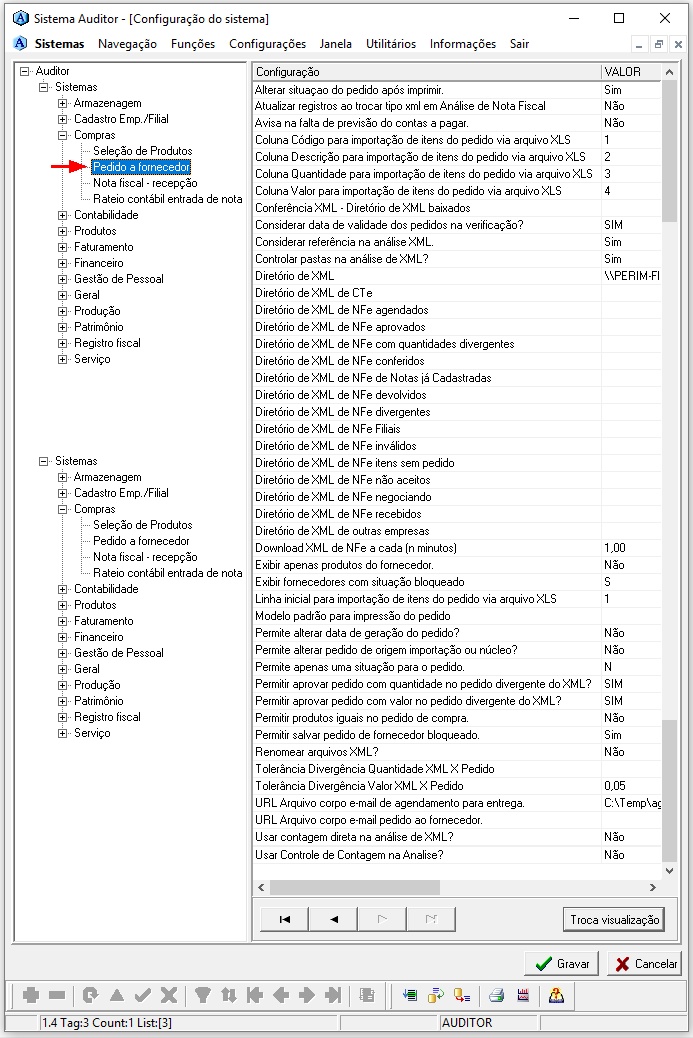 Sistema Auditor - [Configuração do sistema]

Sistemas Navegação Funções Configurações Janela Utilitários Informações Sair

Auditor
Sistemas
Armazenagem
Cadastro Emp./Filial
Compras
Seleção de Produtos
Pedido a fornecedor
Nota fiscal - recepção
Rateio contábil entrada de nota
Contabilidade
Produtos
Faturamento
Financeiro
Gestão de Pessoal
Geral
Produção
Patrimônio
Registro fiscal
Serviço

Sistemas
Armazenagem
Cadastro Emp./Filial
Compras
Seleção de Produtos
Pedido a fornecedor
Nota fiscal - recepção
Rateio contábil entrada de nota
Contabilidade
Produtos
Faturamento
Financeiro
Gestão de Pessoal
Geral
Produção
Patrimônio
Registro fiscal
Serviço

| Configuração | VALOR |
|---|---|
| Alterar situação do pedido após imprimir. | Sim |
| Atualizar registros ao trocar tipo xml em Análise de Nota Fiscal | Não |
| Avisa na falta de previsão do contas a pagar. | Não |
| Coluna Código para importação de itens do pedido via arquivo XLS | 1 |
| Coluna Descrição para importação de itens do pedido via arquivo XLS | 2 |
| Coluna Quantidade para importação de itens do pedido via arquivo XLS | 3 |
| Coluna Valor para importação de itens do pedido via arquivo XLS | 4 |
| Conferência XML - Diretório de XML baixados | |
| Considerar data de validade dos pedidos na verificação? | SIM |
| Considerar referência na análise XML. | Sim |
| Controlar pastas na análise de XML? | Sim |
| Diretório de XML | \\PERIM-FI |
| Diretório de XML de CTe | |
| Diretório de XML de NFe agendados | |
| Diretório de XML de NFe aprovados | |
| Diretório de XML de NFe com quantidades divergentes | |
| Diretório de XML de NFe conferidos | |
| Diretório de XML de NFe de Notas já Cadastradas | |
| Diretório de XML de NFe devolvidos | |
| Diretório de XML de NFe divergentes | |
| Diretório de XML de NFe Filiais | |
| Diretório de XML de NFe inválidos | |
| Diretório de XML de NFe itens sem pedido | |
| Diretório de XML de NFe não aceitos | |
| Diretório de XML de NFe negociando | |
| Diretório de XML de NFe recebidos | |
| Diretório de XML de outras empresas | |
| Download XML de NFe a cada (n minutos) | 1,00 |
| Exibir apenas produtos do fornecedor. | Não |
| Exibir fornecedores com situação bloqueado | S |
| Linha inicial para importação de itens do pedido via arquivo XLS | 1 |
| Modelo padrão para impressão do pedido | |
| Permite alterar data de geração do pedido? | Não |
| Permite alterar pedido de origem importação ou núcleo? | Não |
| Permite apenas uma situação para o pedido. | N |
| Permitir aprovar pedido com quantidade no pedido divergente do XML? | SIM |
| Permitir aprovar pedido com valor no pedido divergente do XML? | SIM |
| Permitir produtos iguais no pedido de compra. | Não |
| Permitir salvar pedido de fornecedor bloqueado. | Sim |
| Renomear arquivos XML? | Não |
| Tolerância Divergência Quantidade XML X Pedido | |
| Tolerância Divergência Valor XML X Pedido | 0,05 |
| URL Arquivo corpo e-mail de agendamento para entrega. | C:\Temp\ag |
| URL Arquivo corpo e-mail pedido ao fornecedor. | |
| Usar contagem direta na análise de XML? | Não |
| Usar Controle de Contagem na Analise? | Não |

Troca visualização

Gravar
Cancelar

1.4 Tag:3 Count:1 List:[3]
AUDITOR